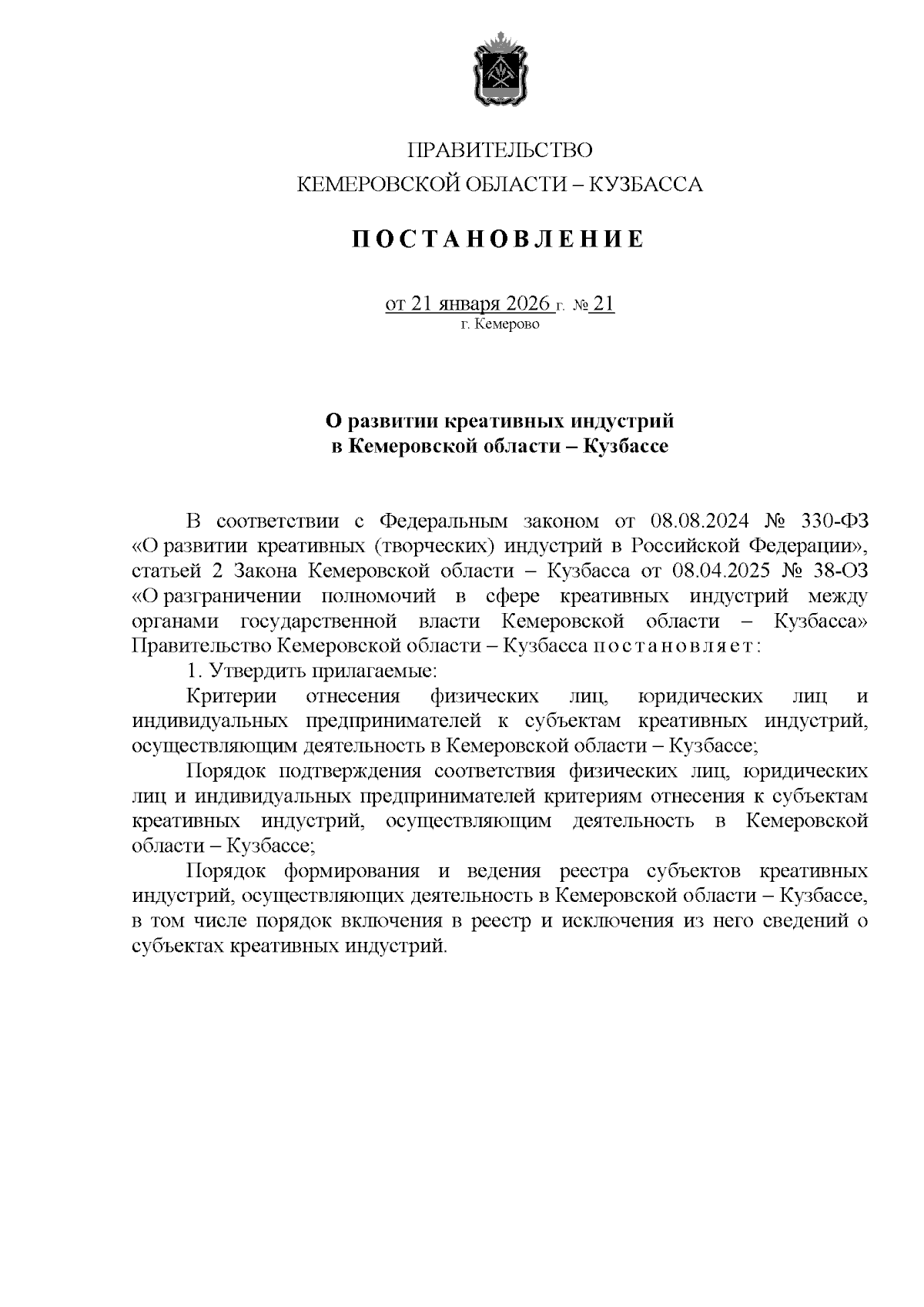 ПРАВИТЕЛЬСТВО
КЕМЕРОВСКОЙ ОБЛАСТИ – КУЗБАССА

ПОСТАНОВЛЕНИЕ

от 21 января 2026 г. № 21
г. Кемерово

О развитии креативных индустрий
в Кемеровской области – Кузбассе

В соответствии с Федеральным законом от 08.08.2024 № 330-ФЗ «О развитии креативных (творческих) индустрий в Российской Федерации», статьей 2 Закона Кемеровской области – Кузбасса от 08.04.2025 № 38-ОЗ «О разграничении полномочий в сфере креативных индустрий между органами государственной власти Кемеровской области – Кузбасса» Правительство Кемеровской области – Кузбасса постановляет:

1. Утвердить прилагаемые:

Критерии отнесения физических лиц, юридических лиц и индивидуальных предпринимателей к субъектам креативных индустрий, осуществляющим деятельность в Кемеровской области – Кузбассе;

Порядок подтверждения соответствия физических лиц, юридических лиц и индивидуальных предпринимателей критериям отнесения к субъектам креативных индустрий, осуществляющим деятельность в Кемеровской области – Кузбассе;

Порядок формирования и ведения реестра субъектов креативных индустрий, осуществляющих деятельность в Кемеровской области – Кузбассе, в том числе порядок включения в реестр и исключения из него сведений о субъектах креативных индустрий.